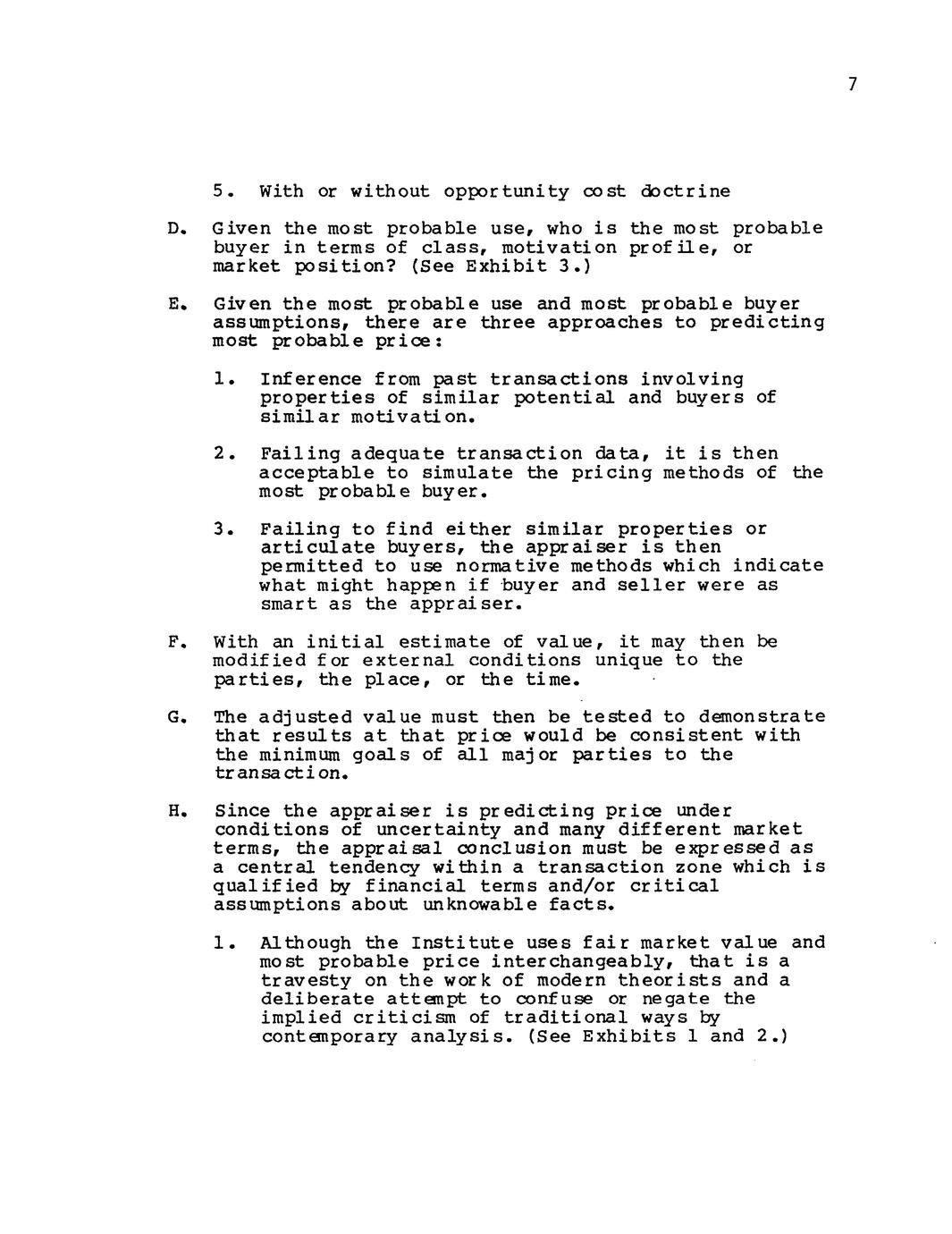 7

5. With or without opportunity cost doctrine

D. Given the most probable use, who is the most probable buyer in terms of class, motivation profile, or market position? (See Exhibit 3.)

E. Given the most probable use and most probable buyer assumptions, there are three approaches to predicting most probable price:

1. Inference from past transactions involving properties of similar potential and buyers of similar motivation.

2. Failing adequate transaction data, it is then acceptable to simulate the pricing methods of the most probable buyer.

3. Failing to find either similar properties or articulate buyers, the appraiser is then permitted to use normative methods which indicate what might happen if buyer and seller were as smart as the appraiser.

F. With an initial estimate of value, it may then be modified for external conditions unique to the parties, the place, or the time.

G. The adjusted value must then be tested to demonstrate that results at that price would be consistent with the minimum goals of all major parties to the transaction.

H. Since the appraiser is predicting price under conditions of uncertainty and many different market terms, the appraisal conclusion must be expressed as a central tendency within a transaction zone which is qualified by financial terms and/or critical assumptions about unknowable facts.

1. Although the Institute uses fair market value and most probable price interchangeably, that is a travesty on the work of modern theorists and a deliberate attempt to confuse or negate the implied criticism of traditional ways by contemporary analysis. (See Exhibits 1 and 2.)